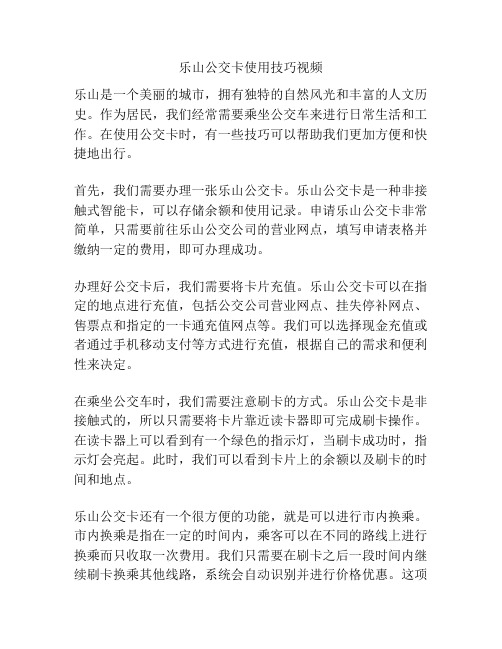 乐山公交卡使用技巧视频

乐山是一个美丽的城市，拥有独特的自然风光和丰富的人文历史。作为居民，我们经常需要乘坐公交车来进行日常生活和工作。在使用公交卡时，有一些技巧可以帮助我们更加方便和快捷地出行。

首先，我们需要办理一张乐山公交卡。乐山公交卡是一种非接触式智能卡，可以存储余额和使用记录。申请乐山公交卡非常简单，只需要前往乐山公交公司的营业网点，填写申请表格并缴纳一定的费用，即可办理成功。

办理好公交卡后，我们需要将卡片充值。乐山公交卡可以在指定的地点进行充值，包括公交公司营业网点、挂失停补网点、售票点和指定的一卡通充值网点等。我们可以选择现金充值或者通过手机移动支付等方式进行充值，根据自己的需求和便利性来决定。

在乘坐公交车时，我们需要注意刷卡的方式。乐山公交卡是非接触式的，所以只需要将卡片靠近读卡器即可完成刷卡操作。在读卡器上可以看到有一个绿色的指示灯，当刷卡成功时，指示灯会亮起。此时，我们可以看到卡片上的余额以及刷卡的时间和地点。

乐山公交卡还有一个很方便的功能，就是可以进行市内换乘。市内换乘是指在一定的时间内，乘客可以在不同的路线上进行换乘而只收取一次费用。我们只需要在刷卡之后一段时间内继续刷卡换乘其他线路，系统会自动识别并进行价格优惠。这项